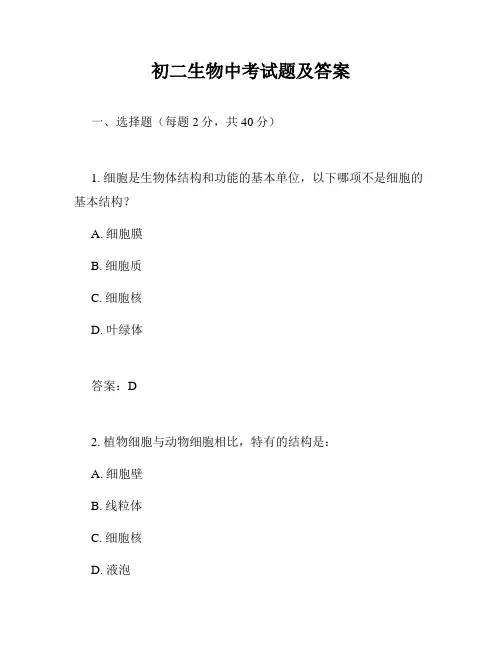 初二生物中考试题及答案

一、选择题（每题 2 分，共 40 分）

1. 细胞是生物体结构和功能的基本单位，以下哪项不是细胞的基本结构？

A. 细胞膜

B. 细胞质

C. 细胞核

D. 叶绿体

答案：D

2. 植物细胞与动物细胞相比，特有的结构是：

A. 细胞壁

B. 线粒体

C. 细胞核

D. 液泡